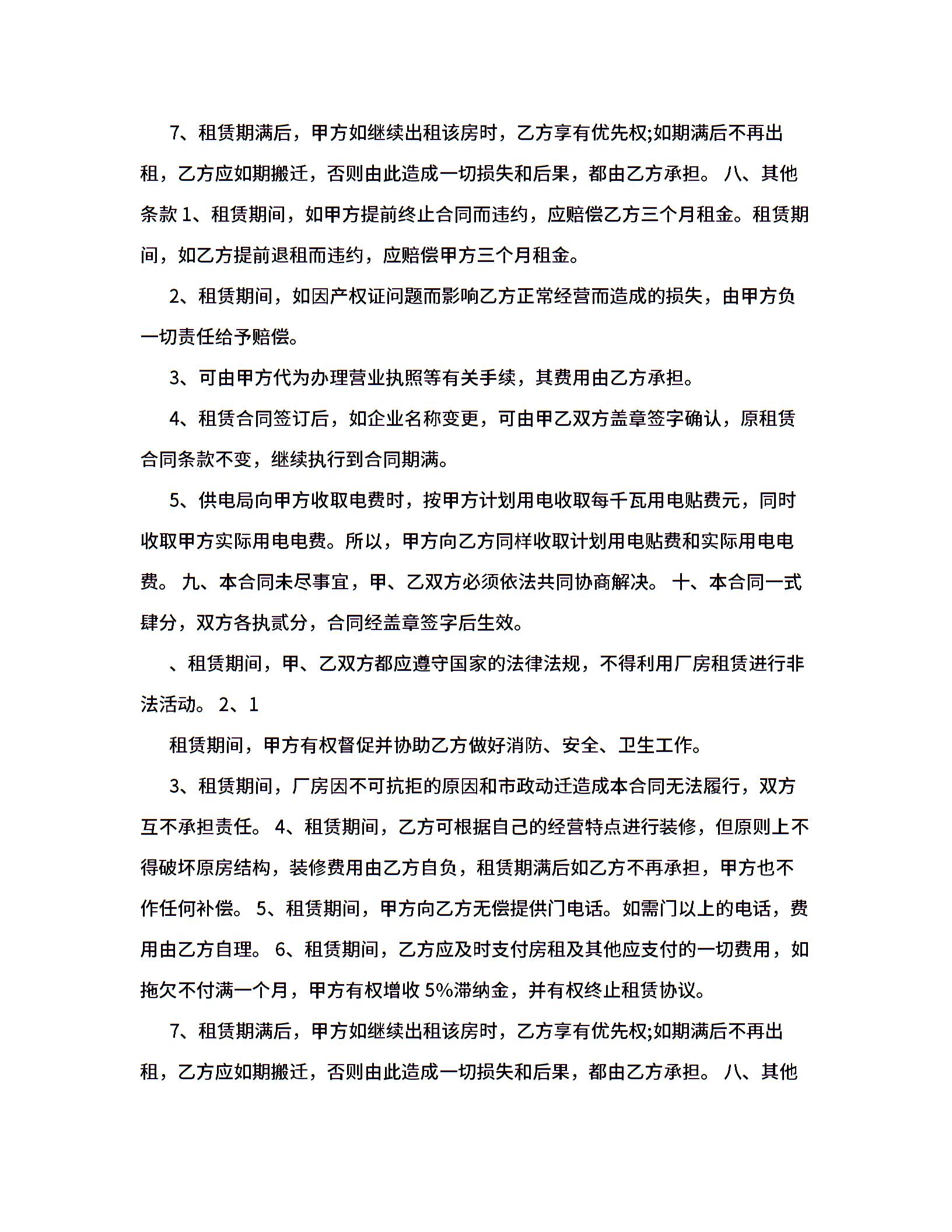 7、租赁期满后，甲方如继续出租该房时，乙方享有优先权;如期满后不再出租，乙方应如期搬迁，否则由此造成一切损失和后果，都由乙方承担。 八、其他条款 1、租赁期间，如甲方提前终止合同而违约，应赔偿乙方三个月租金。租赁期间，如乙方提前退租而违约，应赔偿甲方三个月租金。

2、租赁期间，如因产权证问题而影响乙方正常经营而造成的损失，由甲方负一切责任给予赔偿。

3、可由甲方代为办理营业执照等有关手续，其费用由乙方承担。

4、租赁合同签订后，如企业名称变更，可由甲乙双方盖章签字确认，原租赁合同条款不变，继续执行到合同期满。

5、供电局向甲方收取电费时，按甲方计划用电收取每千瓦用电贴费元，同时收取甲方实际用电电费。所以，甲方向乙方同样收取计划用电贴费和实际用电电费。 九、本合同未尽事宜，甲、乙双方必须依法共同协商解决。 十、本合同一式肆分，双方各执贰分，合同经盖章签字后生效。

、租赁期间，甲、乙双方都应遵守国家的法律法规，不得利用厂房租赁进行非法活动。 2、1

租赁期间，甲方有权督促并协助乙方做好消防、安全、卫生工作。

3、租赁期间，厂房因不可抗拒的原因和市政动迁造成本合同无法履行，双方互不承担责任。 4、租赁期间，乙方可根据自己的经营特点进行装修，但原则上不得破坏原房结构，装修费用由乙方自负，租赁期满后如乙方不再承担，甲方也不作任何补偿。 5、租赁期间，甲方向乙方无偿提供门电话。如需门以上的电话，费用由乙方自理。 6、租赁期间，乙方应及时支付房租及其他应支付的一切费用，如拖欠不付满一个月，甲方有权增收 5%滞纳金，并有权终止租赁协议。

7、租赁期满后，甲方如继续出租该房时，乙方享有优先权;如期满后不再出租，乙方应如期搬迁，否则由此造成一切损失和后果，都由乙方承担。 八、其他